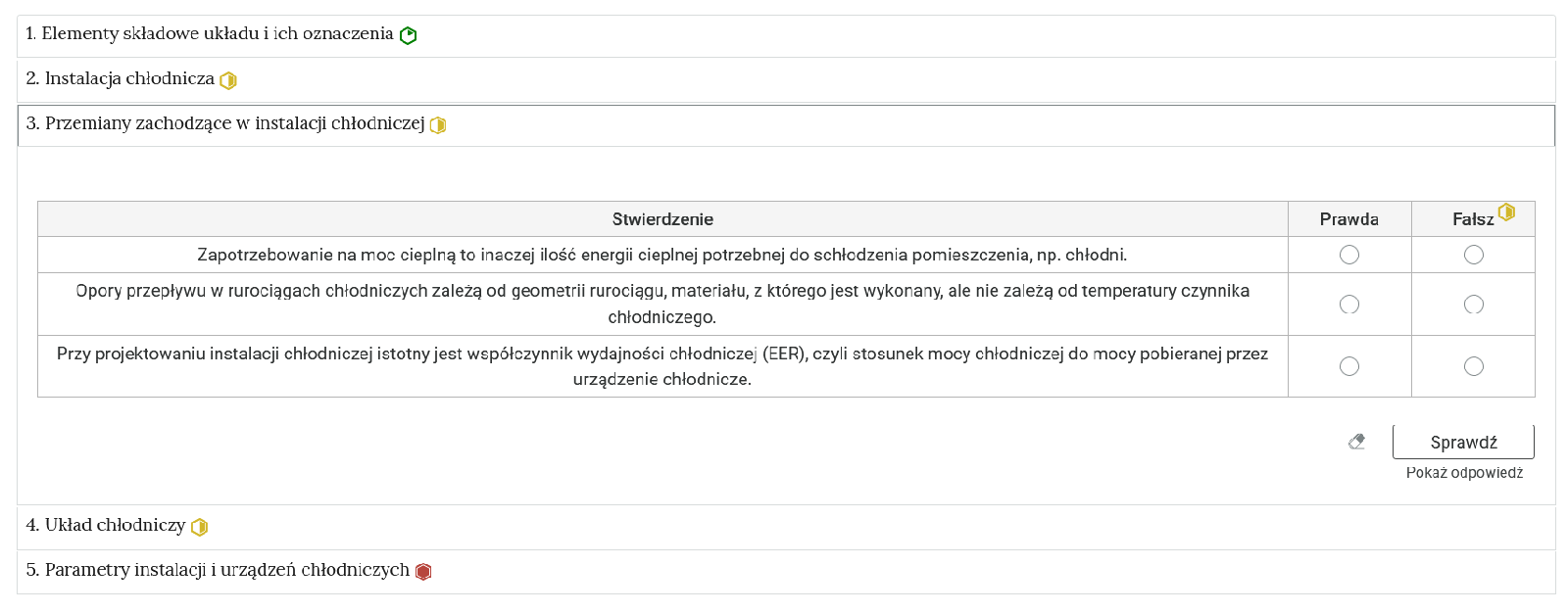 1. Elementy składowe układu i ich oznaczenia

2. Instalacja chłodnicza

3. Przemiany zachodzące w instalacji chłodniczej

| Stwierdzenie | Prawda | Fałsz |
|---|---|---|
| Zapotrzebowanie na moc cieplną to inaczej ilość energii cieplnej potrzebnej do schłodzenia pomieszczenia, np. chłodni. | | |
| Opory przepływu w rurociągach chłodniczych zależą od geometrii rurociągu, materiału, z którego jest wykonany, ale nie zależą od temperatury czynnika chłodniczego. | | |
| Przy projektowaniu instalacji chłodniczej istotny jest współczynnik wydajności chłodniczej (EER), czyli stosunek mocy chłodniczej do mocy pobieranej przez urządzenie chłodnicze. | | |

Sprawdź
Pokaż odpowiedź

4. Układ chłodniczy

5. Parametry instalacji i urządzeń chłodniczych